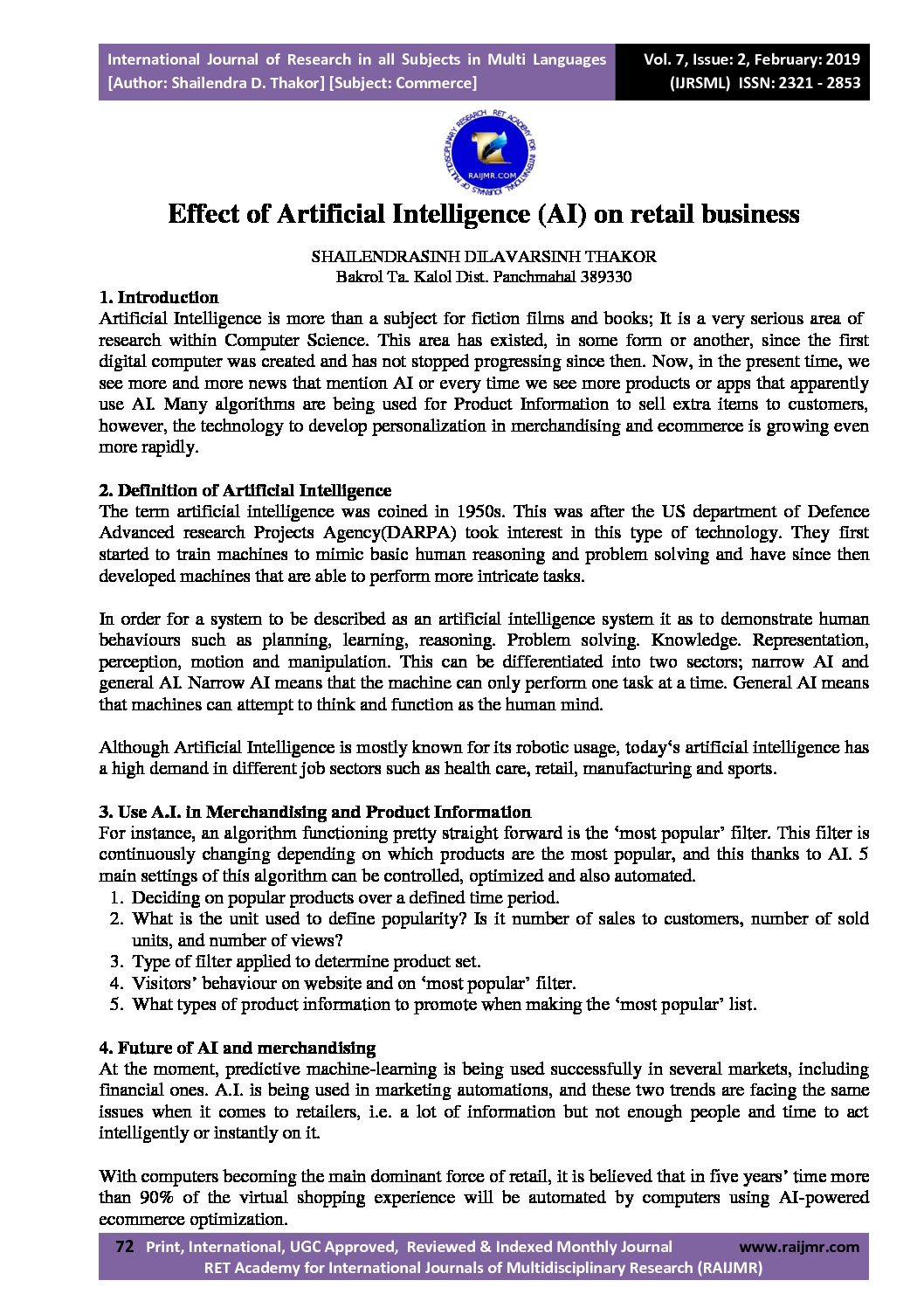 International Journal of Research in all Subjects in Multi Languages [Author: Shailendra D. Thakor] [Subject: Commerce]

Vol. 7, Issue: 2, February: 2019 (IJRSML) ISSN: 2321 - 2853

RET ACADEMY FOR INTERNATIONAL JOURNALS OF MULTIDISCIPLINARY RESEARCH RAIJMR.COM

Effect of Artificial Intelligence (AI) on retail business

SHAILENDRASINH DILAVARSINH THAKOR
Bakrol Ta. Kalol Dist. Panchmahal 389330

1. Introduction
Artificial Intelligence is more than a subject for fiction films and books; It is a very serious area of research within Computer Science. This area has existed, in some form or another, since the first digital computer was created and has not stopped progressing since then. Now, in the present time, we see more and more news that mention AI or every time we see more products or apps that apparently use AI. Many algorithms are being used for Product Information to sell extra items to customers, however, the technology to develop personalization in merchandising and ecommerce is growing even more rapidly.

2. Definition of Artificial Intelligence
The term artificial intelligence was coined in 1950s. This was after the US department of Defence Advanced research Projects Agency(DARPA) took interest in this type of technology. They first started to train machines to mimic basic human reasoning and problem solving and have since then developed machines that are able to perform more intricate tasks.

In order for a system to be described as an artificial intelligence system it as to demonstrate human behaviours such as planning, learning, reasoning. Problem solving. Knowledge. Representation, perception, motion and manipulation. This can be differentiated into two sectors; narrow AI and general AI. Narrow AI means that the machine can only perform one task at a time. General AI means that machines can attempt to think and function as the human mind.

Although Artificial Intelligence is mostly known for its robotic usage, today‘s artificial intelligence has a high demand in different job sectors such as health care, retail, manufacturing and sports.

3. Use A.I. in Merchandising and Product Information
For instance, an algorithm functioning pretty straight forward is the ‘most popular’ filter. This filter is continuously changing depending on which products are the most popular, and this thanks to AI. 5 main settings of this algorithm can be controlled, optimized and also automated.
1. Deciding on popular products over a defined time period.
2. What is the unit used to define popularity? Is it number of sales to customers, number of sold units, and number of views?
3. Type of filter applied to determine product set.
4. Visitors’ behaviour on website and on ‘most popular’ filter.
5. What types of product information to promote when making the ‘most popular’ list.

4. Future of AI and merchandising
At the moment, predictive machine-learning is being used successfully in several markets, including financial ones. A.I. is being used in marketing automations, and these two trends are facing the same issues when it comes to retailers, i.e. a lot of information but not enough people and time to act intelligently or instantly on it.

With computers becoming the main dominant force of retail, it is believed that in five years’ time more than 90% of the virtual shopping experience will be automated by computers using AI-powered ecommerce optimization.

72 Print, International, UGC Approved, Reviewed & Indexed Monthly Journal www.raijmr.com
RET Academy for International Journals of Multidisciplinary Research (RAIJMR)